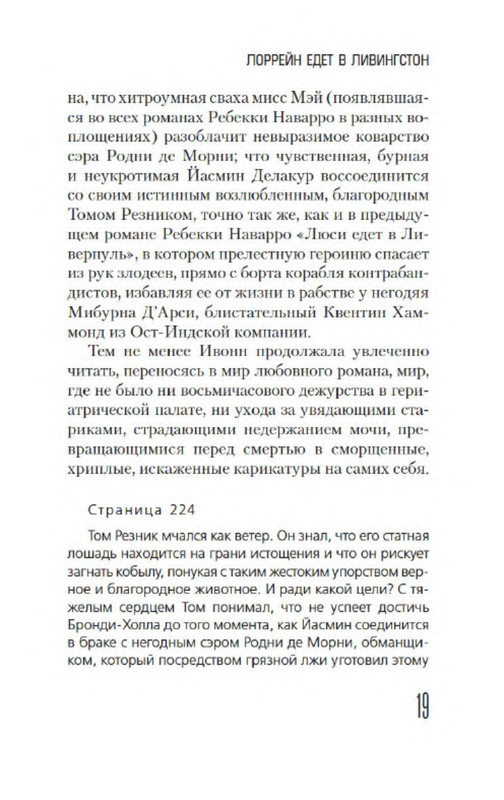 ЛОРРЕЙН ЕДЕТ В ЛИВИНГСТОН

на, что хитроумная сваха мисс Мэй (появлявшаяся во всех романах Ребекки Наварро в разных воплощениях) разоблачит невыразимое коварство сэра Родни де Морни; что чувственная, бурная и неукротимая Йасмин Делакур воссоединится со своим истинным возлюбленным, благородным Томом Резником, точно так же, как и в предыдущем романе Ребекки Наварро «Люси едет в Ливерпуль», в котором прелестную героиню спасает из рук злодеев, прямо с борта корабля контрабандистов, избавляя ее от жизни в рабстве у негодяя Мибурна Д'Арси, блистательный Квентин Хаммонд из Ост-Индской компании.

Тем не менее Ивонн продолжала увлеченно читать, переносясь в мир любовного романа, мир, где не было ни восьмичасового дежурства в гериатрической палате, ни ухода за увядающими стариками, страдающими недержанием мочи, превращающимися перед смертью в сморщенные, хриплые, искаженные карикатуры на самих себя.

Страница 224

Том Резник мчался как ветер. Он знал, что его статная лошадь находится на грани истощения и что он рискует загнать кобылу, понукая с таким жестоким упорством верное и благородное животное. И ради какой цели? С тяжелым сердцем Том понимал, что не успеет достичь Бронди-Холла до того момента, как Йасмин соединится в браке с негодным сэром Родни де Морни, обманщиком, который посредством грязной лжи уготовил этому

19